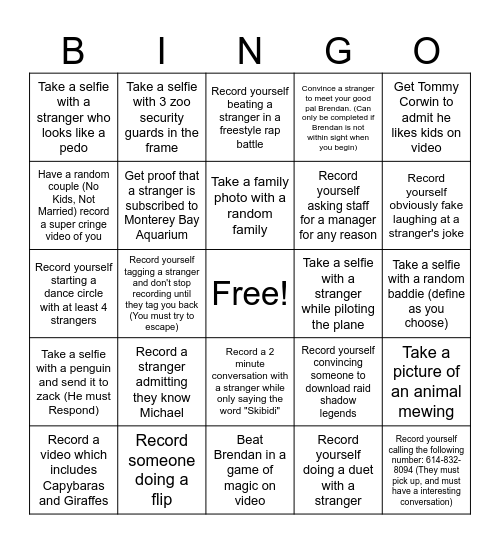 | B | I | N | G | O |
|---|---|---|---|---|
| Take a selfie with a stranger who looks like a pedo | Take a selfie with 3 zoo security guards in the frame | Record yourself beating a stranger in a freestyle rap battle | Convince a stranger to meet your good pal Brendan. (Can only be completed if Brendan is not within sight when you begin) | Get Tommy Corwin to admit he likes kids on video |
| Have a random couple (No Kids, Not Married) record a super cringe video of you | Get proof that a stranger is subscribed to Monterey Bay Aquarium | Take a family photo with a random family | Record yourself asking staff for a manager for any reason | Record yourself obviously fake laughing at a stranger's joke |
| Record yourself starting a dance circle with at least 4 strangers | Record yourself tagging a stranger and don't stop recording until they tag you back (You must try to escape) | Free! | Take a selfie with a stranger while piloting the plane | Take a selfie with a random baddie (define as you choose) |
| Take a selfie with a penguin and send it to zack (He must Respond) | Record a stranger admitting they know Michael | Record a 2 minute conversation with a stranger while only saying the word "Skibidi" | Record yourself convincing someone to download raid shadow legends | Take a picture of an animal mewing |
| Record a video which includes Capybaras and Giraffes | Record someone doing a flip | Beat Brendan in a game of magic on video | Record yourself doing a duet with a stranger | Record yourself calling the following number: 614-832-8094 (They must pick up, and must have a interesting conversation) |